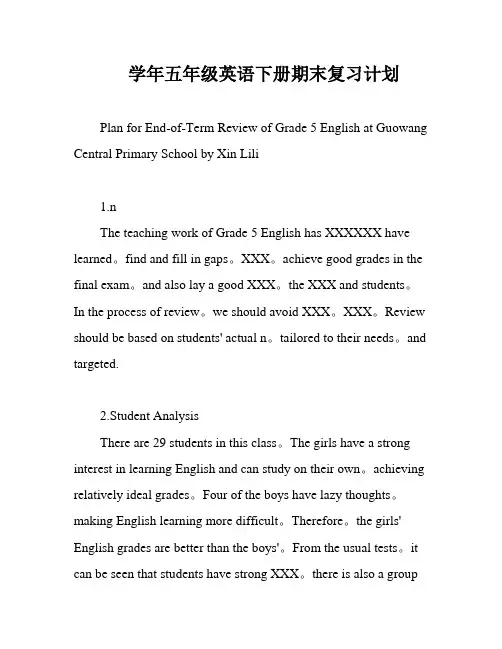 学年五年级英语下册期末复习计划

Plan for End-of-Term Review of Grade 5 English at Guowang Central Primary School by Xin Lili

1.n

The teaching work of Grade 5 English has XXXXXX have learned。find and fill in gaps。XXX。achieve good grades in the final exam。and also lay a good XXX。the XXX and students。In the process of review。we should avoid XXX。XXX。Review should be based on students' actual n。tailored to their needs。and targeted.

2.Student Analysis

There are 29 students in this class。The girls have a strong interest in learning English and can study on their own。achieving relatively ideal grades。Four of the boys have lazy thoughts。making English learning more difficult。Therefore。the girls' English grades are better than the boys'。From the usual tests。it can be seen that students have strong XXX。there is also a group